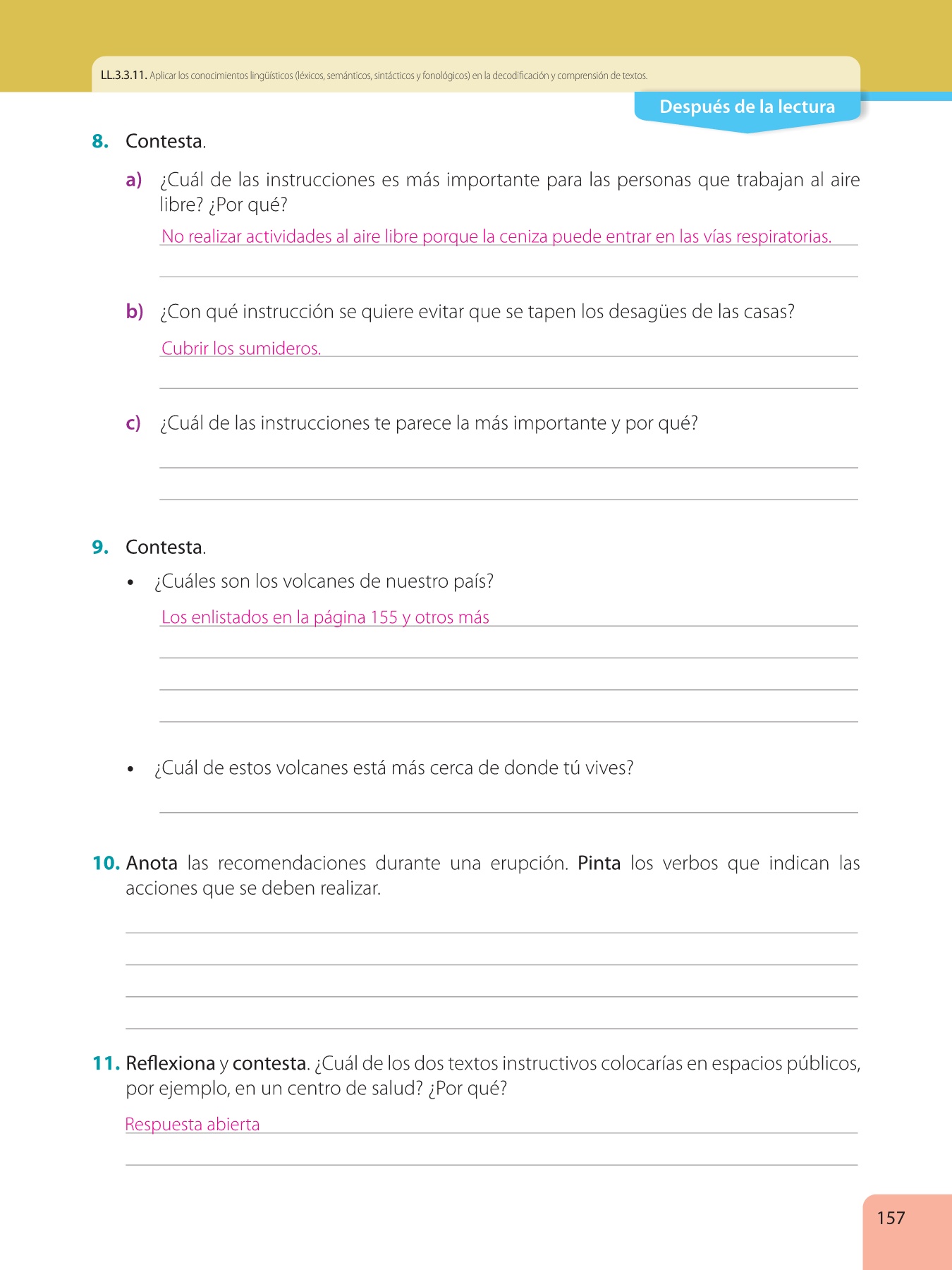 LL.3.3.11. Aplicar los conocimientos lingüísticos (léxicos, semánticos, sintácticos y fonológicos) en la decodificación y comprensión de textos.

Después de la lectura

8. Contesta.

a) ¿Cuál de las instrucciones es más importante para las personas que trabajan al aire libre? ¿Por qué?

No realizar actividades al aire libre porque la ceniza puede entrar en las vías respiratorias.

b) ¿Con qué instrucción se quiere evitar que se tapen los desagües de las casas?

Cubrir los sumideros.

c) ¿Cuál de las instrucciones te parece la más importante y por qué?

9. Contesta.

• ¿Cuáles son los volcanes de nuestro país?

Los enlistados en la página 155 y otros más

• ¿Cuál de estos volcanes está más cerca de donde tú vives?

10. Anota las recomendaciones durante una erupción. Pinta los verbos que indican las acciones que se deben realizar.

11. Reflexiona y contesta. ¿Cuál de los dos textos instructivos colocarías en espacios públicos, por ejemplo, en un centro de salud? ¿Por qué?

Respuesta abierta

157